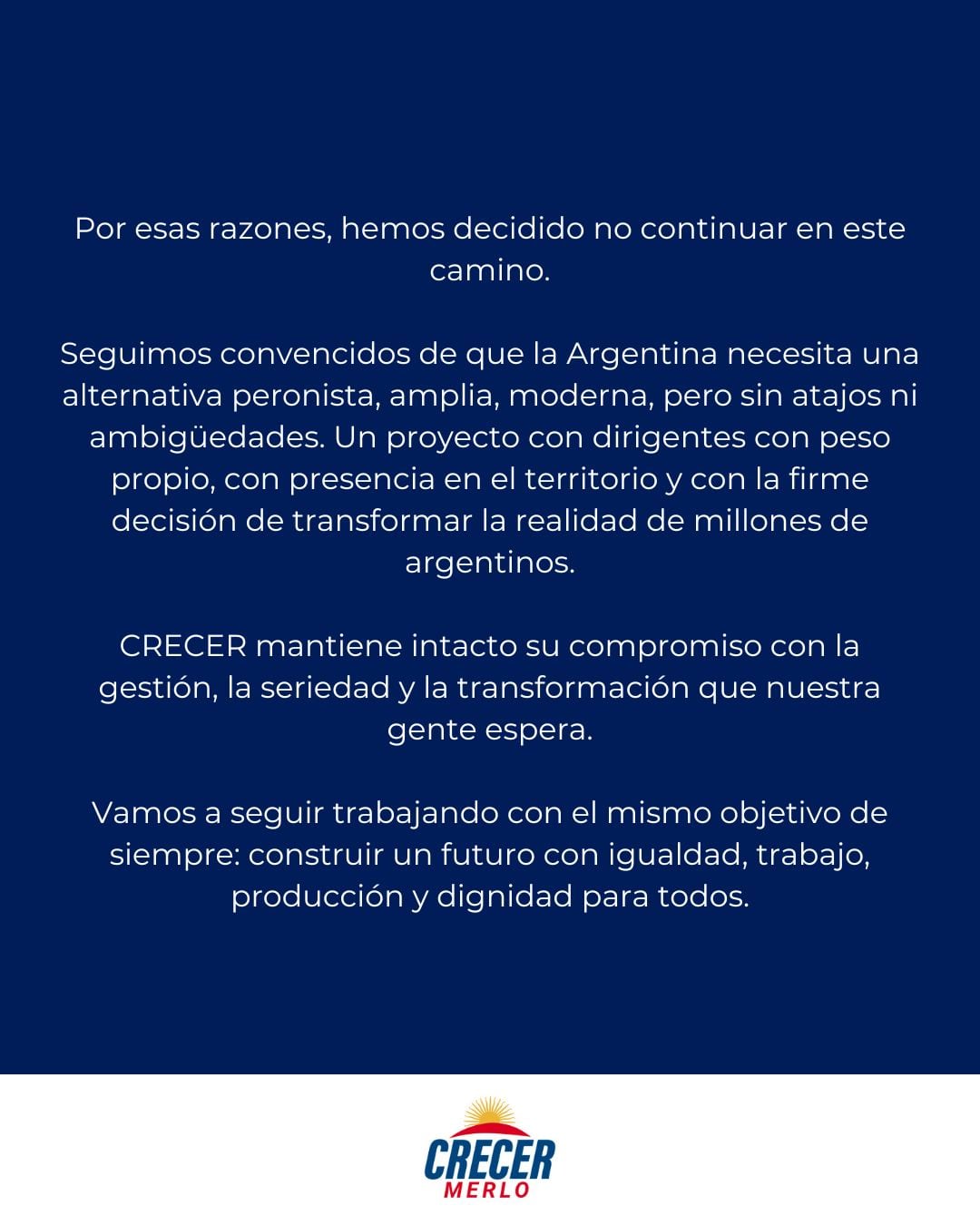 Por esas razones, hemos decidido no continuar en este camino.

Seguimos convencidos de que la Argentina necesita una alternativa peronista, amplia, moderna, pero sin atajos ni ambigüedades. Un proyecto con dirigentes con peso propio, con presencia en el territorio y con la firme decisión de transformar la realidad de millones de argentinos.

CRECER mantiene intacto su compromiso con la gestión, la seriedad y la transformación que nuestra gente espera.

Vamos a seguir trabajando con el mismo objetivo de siempre: construir un futuro con igualdad, trabajo, producción y dignidad para todos.

CRECER
MERLO